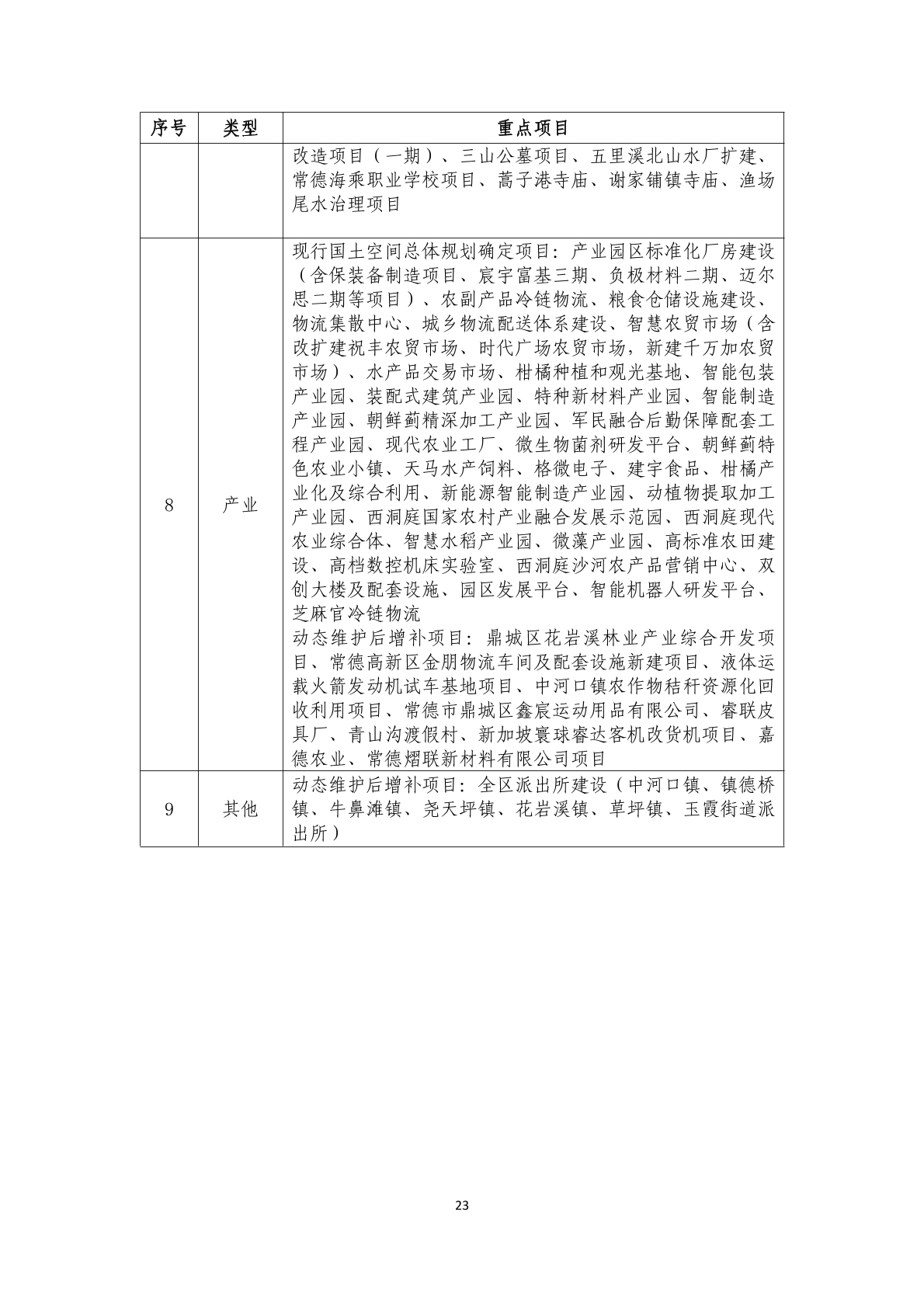 | 序号 | 类型 | 重点项目 |
|---|---|---|
|  |  | 改造项目（一期）、三山公墓项目、五里溪北山水厂扩建、常德海乘职业学校项目、蒿子港寺庙、谢家铺镇寺庙、渔场尾水治理项目 |
| 8 | 产业 | 现行国土空间总体规划确定项目：产业园区标准化厂房建设（含保装备制造项目、宸宇富基三期、负极材料二期、迈尔思二期等项目）、农副产品冷链物流、粮食仓储设施建设、物流集散中心、城乡物流配送体系建设、智慧农贸市场（含改扩建祝丰农贸市场、时代广场农贸市场，新建千万加农贸市场）、水产品交易市场、柑橘种植和观光基地、智能包装产业园、装配式建筑产业园、特种新材料产业园、智能制造产业园、朝鲜蓟精深加工产业园、军民融合后勤保障配套工程产业园、现代农业工厂、微生物菌剂研发平台、朝鲜蓟特色农业小镇、天马水产饲料、格微电子、建宇食品、柑橘产业化及综合利用、新能源智能制造产业园、动植物提取加工产业园、西洞庭国家农村产业融合发展示范园、西洞庭现代农业综合体、智慧水稻产业园、微藻产业园、高标准农田建设、高档数控机床实验室、西洞庭沙河农产品营销中心、双创大楼及配套设施、园区发展平台、智能机器人研发平台、芝麻官冷链物流 动态维护后增补项目：鼎城区花岩溪林业产业综合开发项目、常德高新区金朋物流车间及配套设施新建项目、液体运载火箭发动机试车基地项目、中河口镇农作物秸秆资源化回收利用项目、常德市鼎城区鑫宸运动用品有限公司、睿联皮具厂、青山沟渡假村、新加坡寰球睿达客机改货机项目、嘉德农业、常德熠联新材料有限公司项目 |
| 9 | 其他 | 动态维护后增补项目：全区派出所建设（中河口镇、镇德桥镇、牛鼻滩镇、尧天坪镇、花岩溪镇、草坪镇、玉霞街道派出所） |

23